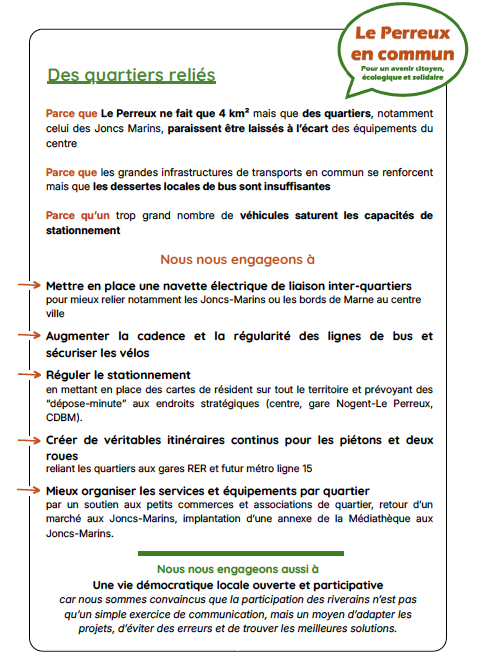 Le Perreux en commun
Pour un avenir citoyen, écologique et solidaire

Des quartiers reliés

Parce que Le Perreux ne fait que 4 km² mais que des quartiers, notamment celui des Joncs Marins, paraissent être laissés à l'écart des équipements du centre

Parce que les grandes infrastructures de transports en commun se renforcent mais que les dessertes locales de bus sont insuffisantes

Parce qu'un trop grand nombre de véhicules saturent les capacités de stationnement

Nous nous engageons à

Mettre en place une navette électrique de liaison inter-quartiers
pour mieux relier notamment les Joncs-Marins ou les bords de Marne au centre ville

Augmenter la cadence et la régularité des lignes de bus et sécuriser les vélos

Réguler le stationnement
en mettant en place des cartes de résident sur tout le territoire et prévoyant des "dépose-minute" aux endroits stratégiques (centre, gare Nogent-Le Perreux, CDBM).

Créer de véritables itinéraires continus pour les piétons et deux roues
reliant les quartiers aux gares RER et futur métro ligne 15

Mieux organiser les services et équipements par quartier
par un soutien aux petits commerces et associations de quartier, retour d'un marché aux Joncs-Marins, implantation d'une annexe de la Médiathèque aux Joncs-Marins.

Nous nous engageons aussi à
Une vie démocratique locale ouverte et participative
car nous sommes convaincus que la participation des riverains n'est pas qu'un simple exercice de communication, mais un moyen d'adapter les projets, d'éviter des erreurs et de trouver les meilleures solutions.